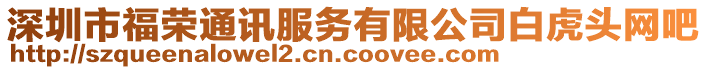 深圳市福荣通讯服务有限公司白虎头网吧
http://szqueenalowel2.cn.coovee.com